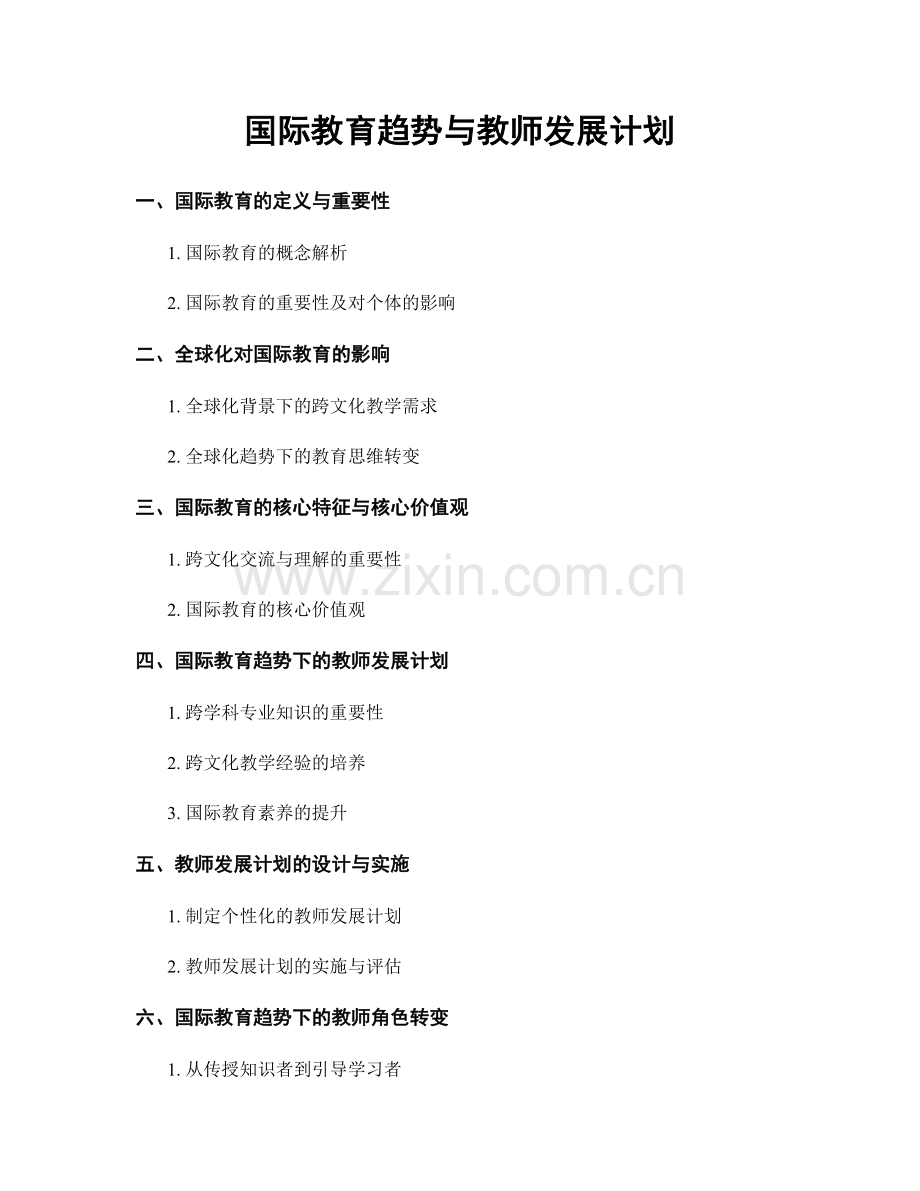 国际教育趋势与教师发展计划

一、国际教育的定义与重要性

1.国际教育的概念解析

2.国际教育的重要性及对个体的影响

二、全球化对国际教育的影响

1.全球化背景下的跨文化教学需求

2.全球化趋势下的教育思维转变

三、国际教育的核心特征与核心价值观

1.跨文化交流与理解的重要性

2.国际教育的核心价值观

四、国际教育趋势下的教师发展计划

1.跨学科专业知识的重要性

2.跨文化教学经验的培养

3.国际教育素养的提升

五、教师发展计划的设计与实施

1.制定个性化的教师发展计划

2.教师发展计划的实施与评估

六、国际教育趋势下的教师角色转变

1.从传授知识者到引导学习者

www.zixin.com.cn